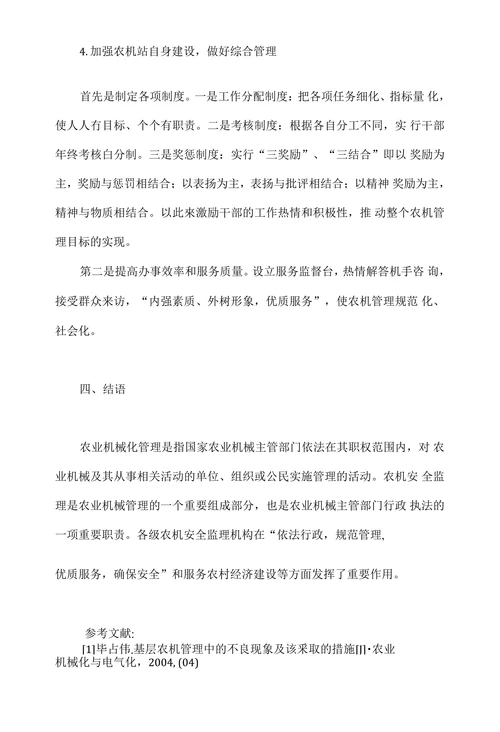 4. 加强农机站自身建设，做好综合管理

首先是制定各项制度。一是工作分配制度：把各项任务细化、指标量 化，使人人有目标、个个有职责。二是考核制度：根据各自分工不同，实 行干部年终考核白分制。三是奖惩制度：实行“三奖励”、“三结合”即以 奖励为主，奖励与惩罚相结合；以表扬为主，表扬与批评相结合；以精神 奖励为主，精神与物质相结合。以此来激励干部的工作热情和积极性，推 动整个农机管理目标的实现。

第二是提高办事效率和服务质量。设立服务监督台，热情解答机手咨 询，接受群众来访，“内强素质、外树形象，优质服务”，使农机管理规范 化、社会化。

四、结语

农业机械化管理是指国家农业机械主管部门依法在其职权范围内，对 农业机械及其从事相关活动的单位、组织或公民实施管理的活动。农机安 全监理是农业机械管理的一个重要组成部分，也是农业机械主管部门行政 执法的一项重要职责。各级农机安全监理机构在“依法行政，规范管理，

优质服务，确保安全”和服务农村经济建设等方面发挥了重要作用。

参考文献:
[1]毕占伟.基层农机管理中的不良现象及该采取的措施[J]·农业机械化与电气化，2004, (04)